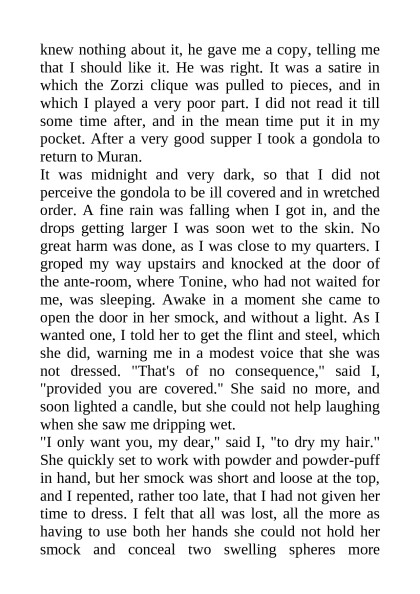 knew nothing about it, he gave me a copy, telling me that I should like it. He was right. It was a satire in which the Zorzi clique was pulled to pieces, and in which I played a very poor part. I did not read it till some time after, and in the mean time put it in my pocket. After a very good supper I took a gondola to return to Muran.

It was midnight and very dark, so that I did not perceive the gondola to be ill covered and in wretched order. A fine rain was falling when I got in, and the drops getting larger I was soon wet to the skin. No great harm was done, as I was close to my quarters. I groped my way upstairs and knocked at the door of the ante-room, where Tonine, who had not waited for me, was sleeping. Awake in a moment she came to open the door in her smock, and without a light. As I wanted one, I told her to get the flint and steel, which she did, warning me in a modest voice that she was not dressed. "That's of no consequence," said I, "provided you are covered." She said no more, and soon lighted a candle, but she could not help laughing when she saw me dripping wet.

"I only want you, my dear," said I, "to dry my hair." She quickly set to work with powder and powder-puff in hand, but her smock was short and loose at the top, and I repented, rather too late, that I had not given her time to dress. I felt that all was lost, all the more as having to use both her hands she could not hold her smock and conceal two swelling spheres more